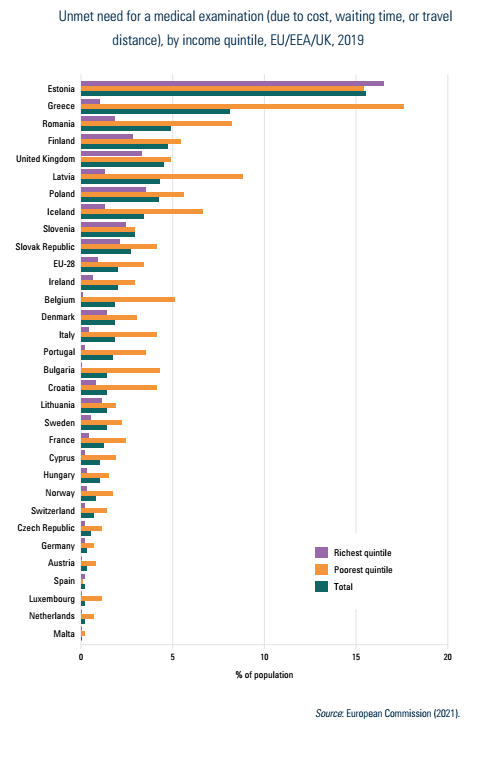 Unmet need for a medical examination (due to cost, waiting time, or travel distance), by income quintile, EU/EEA/UK, 2019

Estonia
Greece
Romania
Finland
United Kingdom
Latvia
Poland
Iceland
Slovenia
Slovak Republic
EU-28
Ireland
Belgium
Denmark
Italy
Portugal
Bulgaria
Croatia
Lithuania
Sweden
France
Cyprus
Hungary
Norway
Switzerland
Czech Republic
Germany
Austria
Spain
Luxembourg
Netherlands
Malta

Richest quintile
Poorest quintile
Total

0
5
10
15
20
% of population

Source: European Commission (2021).